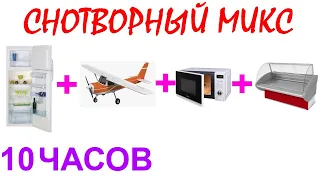 СНОТВОРНЫЙ МИКС

+ + +

10 ЧАСОВ